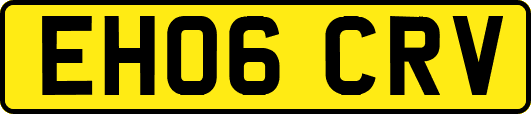 EH06 CRV